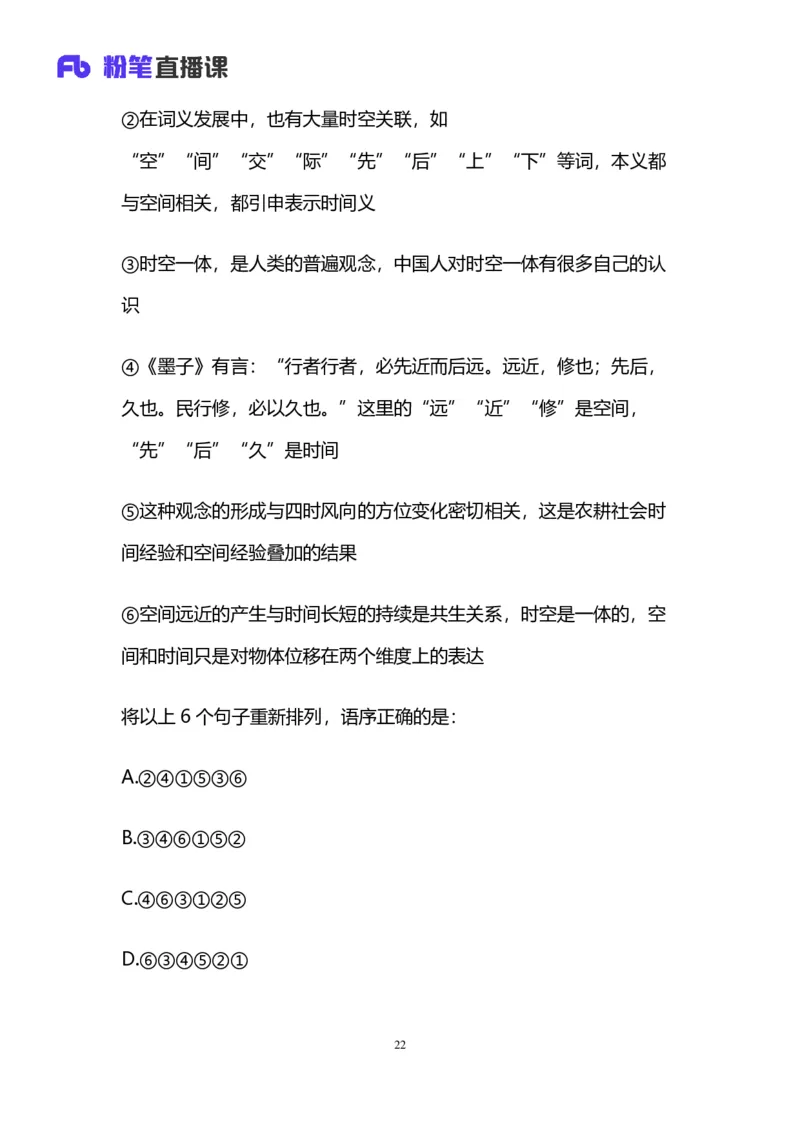 Fb 粉笔直播课

②在词义发展中，也有大量时空关联，如“空”“间”“交”“际”“先”“后”“上”“下”等词，本义都与空间相关，都引申表示时间义

③时空一体，是人类的普遍观念，中国人对时空一体有很多自己的认识

④《墨子》有言：“行者行者，必先近而后远。远近，修也；先后，久也。民行修，必以久也。”这里的“远”“近”“修”是空间，“先”“后”“久”是时间

⑤这种观念的形成与四时风向的方位变化密切相关，这是农耕社会时间经验和空间经验叠加的结果

⑥空间远近的产生与时间长短的持续是共生关系，时空是一体的，空间和时间只是对物体位移在两个维度上的表达

将以上 6 个句子重新排列，语序正确的是：

A.②④①⑤③⑥

B.③④⑥①⑤②

C.④⑥③①②⑤

D.⑥③④⑤②①

22